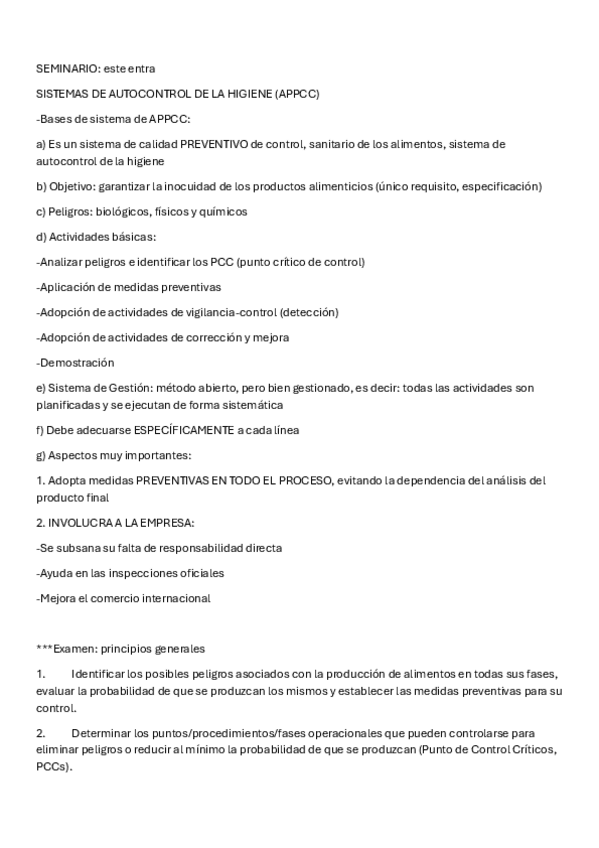 SEMINARIO: este entra

SISTEMAS DE AUTOCONTROL DE LA HIGIENE (APPCC)

-Bases de sistema de APPCC:

a) Es un sistema de calidad PREVENTIVO de control, sanitario de los alimentos, sistema de autocontrol de la higiene

b) Objetivo: garantizar la inocuidad de los productos alimenticios (único requisito, especificación)

c) Peligros: biológicos, físicos y químicos

d) Actividades básicas:

-Analizar peligros e identificar los PCC (punto crítico de control)

-Aplicación de medidas preventivas

-Adopción de actividades de vigilancia-control (detección)

-Adopción de actividades de corrección y mejora

-Demostración

e) Sistema de Gestión: método abierto, pero bien gestionado, es decir: todas las actividades son planificadas y se ejecutan de forma sistemática

f) Debe adecuarse ESPECÍFICAMENTE a cada línea

g) Aspectos muy importantes:

1. Adopta medidas PREVENTIVAS EN TODO EL PROCESO, evitando la dependencia del análisis del producto final

2. INVOLUCRA A LA EMPRESA:

-Se subsana su falta de responsabilidad directa

-Ayuda en las inspecciones oficiales

-Mejora el comercio internacional

***Examen: principios generales

1. Identificar los posibles peligros asociados con la producción de alimentos en todas sus fases, evaluar la probabilidad de que se produzcan los mismos y establecer las medidas preventivas para su control.

2. Determinar los puntos/procedimientos/fases operacionales que pueden controlarse para eliminar peligros o reducir al mínimo la probabilidad de que se produzcan (Punto de Control Críticos, PCCs).